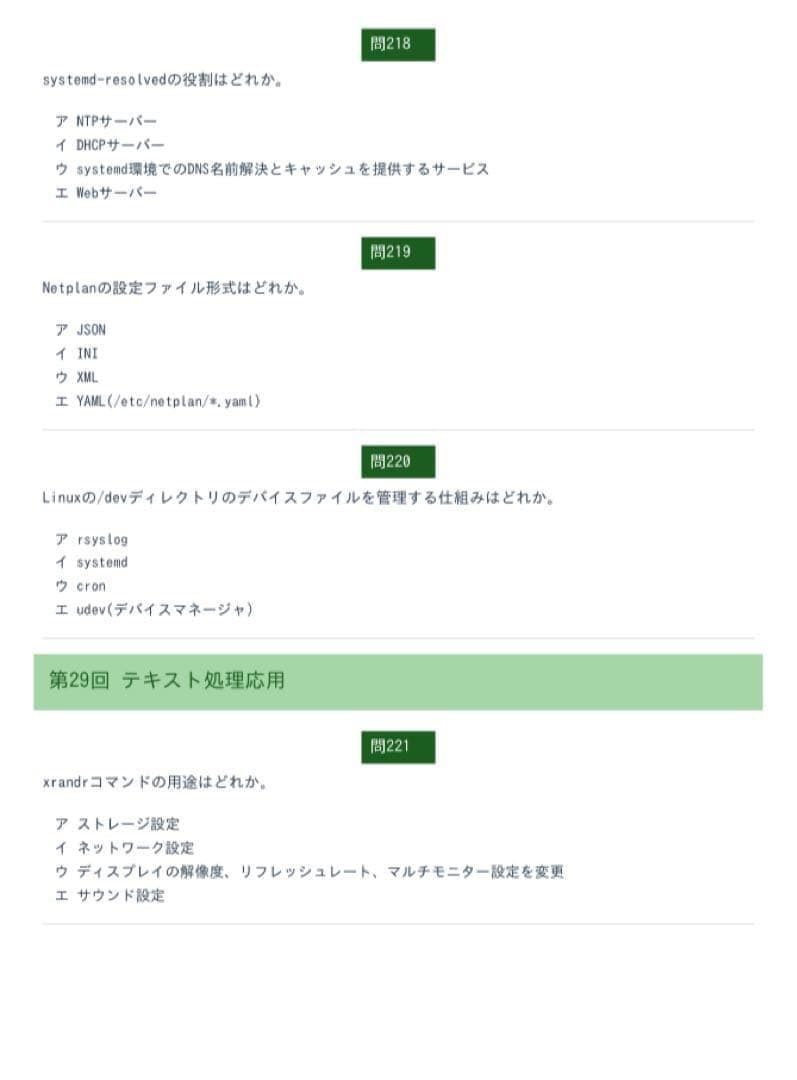 問218

systemd-resolvedの役割はどれか。

ア NTPサーバー
イ DHCPサーバー
ウ systemd環境でのDNS名前解決とキャッシュを提供するサービス
エ Webサーバー

問219

Netplanの設定ファイル形式はどれか。

ア JSON
イ INI
ウ XML
エ YAML(/etc/netplan/*.yaml)

問220

Linuxの/devディレクトリのデバイスファイルを管理する仕組みはどれか。

ア rsyslog
イ systemd
ウ cron
エ udev(デバイスマネージャ)

第29回 テキスト処理応用

問221

xrandrコマンドの用途はどれか。

ア ストレージ設定
イ ネットワーク設定
ウ ディスプレイの解像度、リフレッシュレート、マルチモニター設定を変更
エ サウンド設定